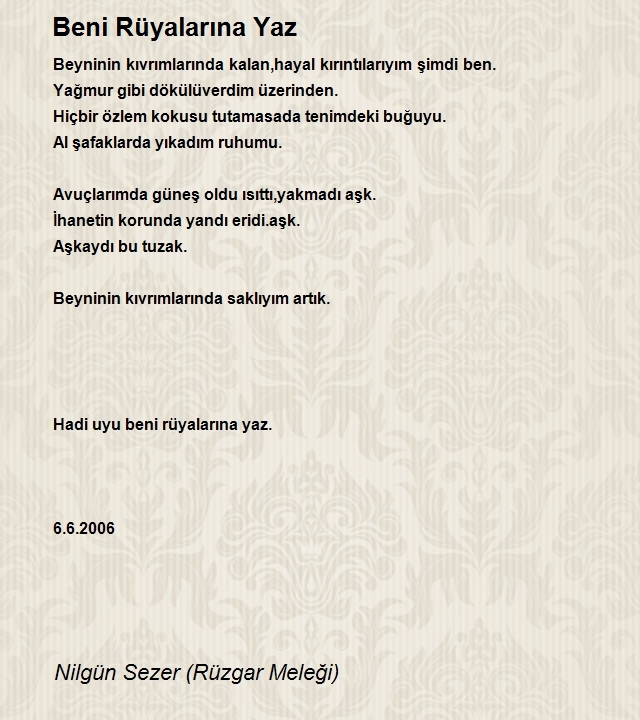 Beni Rüyalarına Yaz

Beyninin kıvrımlarında kalan,hayal kırıntılarıyım şimdi ben.
Yağmur gibi dökülüverdim üzerinden.
Hiçbir özlem kokusu tutamasada tenimdeki buğuyu.
Al şafaklarda yıkadım ruhumu.

Avuçlarımda güneş oldu ısıttı,yakmadı aşk.
İhanetin korunda yandı eridi.aşk.
Aşkaydı bu tuzak.

Beyninin kıvrımlarında saklıyım artık.

Hadi uyu beni rüyalarına yaz.

6.6.2006

Nilgün Sezer (Rüzgar Meleği)